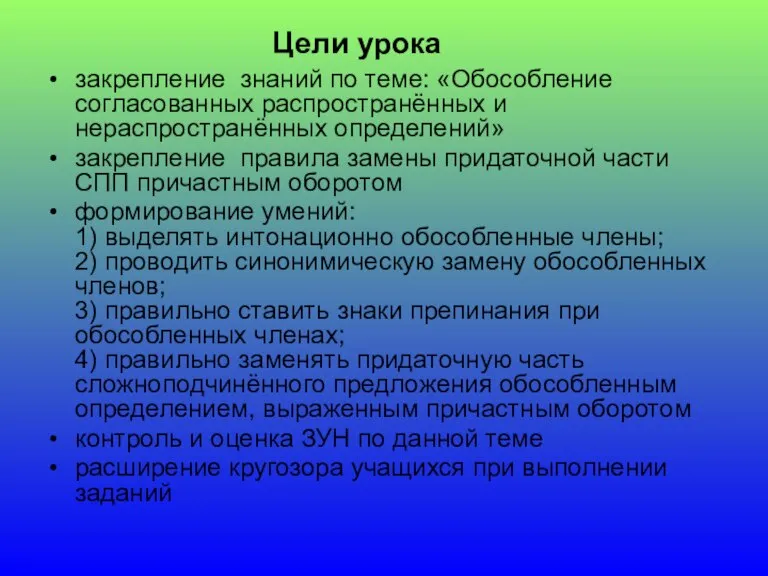 Цели урока

• закрепление знаний по теме: «Обособление согласованных распространённых и нераспространённых определений»
• закрепление правила замены придаточной части СПП причастным оборотом
• формирование умений:
1) выделять интонационно обособленные члены;
2) проводить синонимическую замену обособленных членов;
3) правильно ставить знаки препинания при обособленных членах;
4) правильно заменять придаточную часть сложноподчинённого предложения обособленным определением, выраженным причастным оборотом
• контроль и оценка ЗУН по данной теме
• расширение кругозора учащихся при выполнении заданий